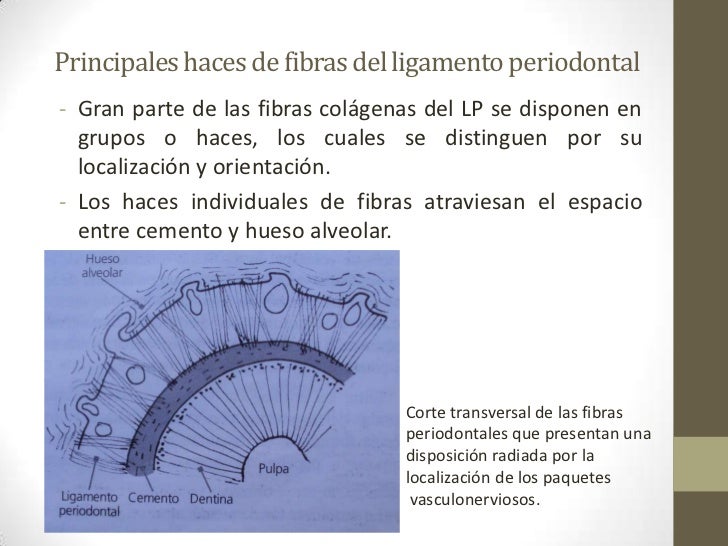 Principales haces de fibras del ligamento periodontal

- Gran parte de las fibras colágenas del LP se disponen en grupos o haces, los cuales se distinguen por su localización y orientación.

- Los haces individuales de fibras atraviesan el espacio entre cemento y hueso alveolar.

Hueso alveolar

Pulpa

Ligamento periodontal

Cemento

Dentina

Corte transversal de las fibras periodontales que presentan una disposición radiada por la localización de los paquetes vasculonerviosos.